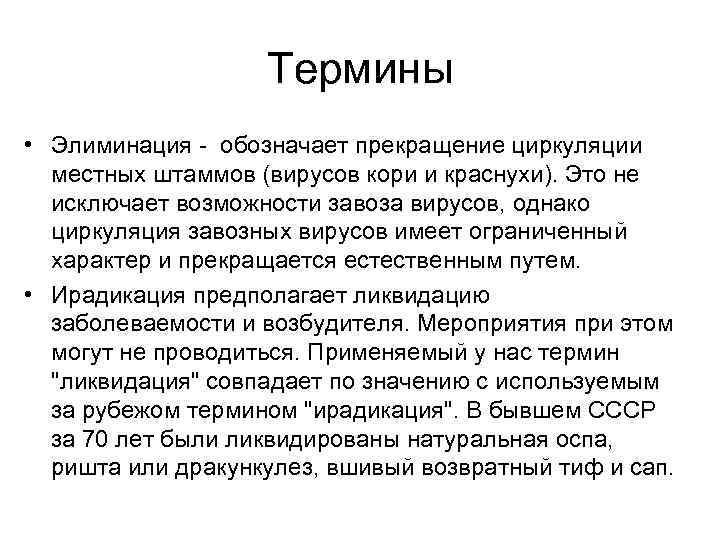 Термины

• Элиминация - обозначает прекращение циркуляции местных штаммов (вирусов кори и краснухи). Это не исключает возможности завоза вирусов, однако циркуляция завозных вирусов имеет ограниченный характер и прекращается естественным путем.

• Ирадикация предполагает ликвидацию заболеваемости и возбудителя. Мероприятия при этом могут не проводиться. Применяемый у нас термин "ликвидация" совпадает по значению с используемым за рубежом термином "ирадикация". В бывшем СССР за 70 лет были ликвидированы натуральная оспа, ришта или дракункулез, вшивый возвратный тиф и сап.